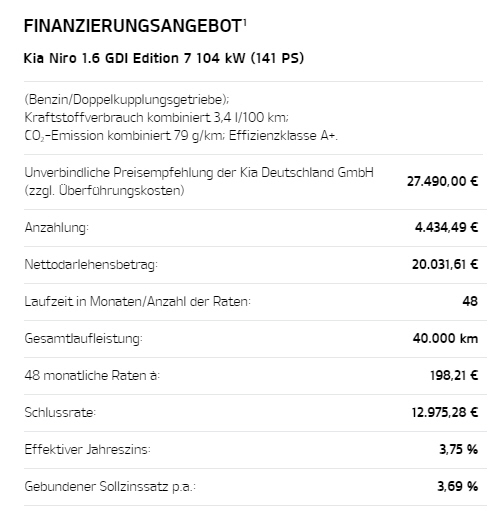 FINANZIERUNGSANGEBOT$^1$

Kia Niro 1.6 GDI Edition 7 104 kW (141 PS)

(Benzin/Doppelkupplungsgetriebe); Kraftstoffverbrauch kombiniert 3,4 l/100 km; $CO_2$-Emission kombiniert 79 g/km; Effizienzklasse A+.

| | |
|---|---|
| Unverbindliche Preisempfehlung der Kia Deutschland GmbH (zzgl. Überführungskosten) | 27.490,00 € |
| Anzahlung: | 4.434,49 € |
| Nettodarlehensbetrag: | 20.031,61 € |
| Laufzeit in Monaten/Anzahl der Raten: | 48 |
| Gesamtlaufleistung: | 40.000 km |
| 48 monatliche Raten à: | 198,21 € |
| Schlussrate: | 12.975,28 € |
| Effektiver Jahreszins: | 3,75 % |
| Gebundener Sollzinssatz p.a.: | 3,69 % |